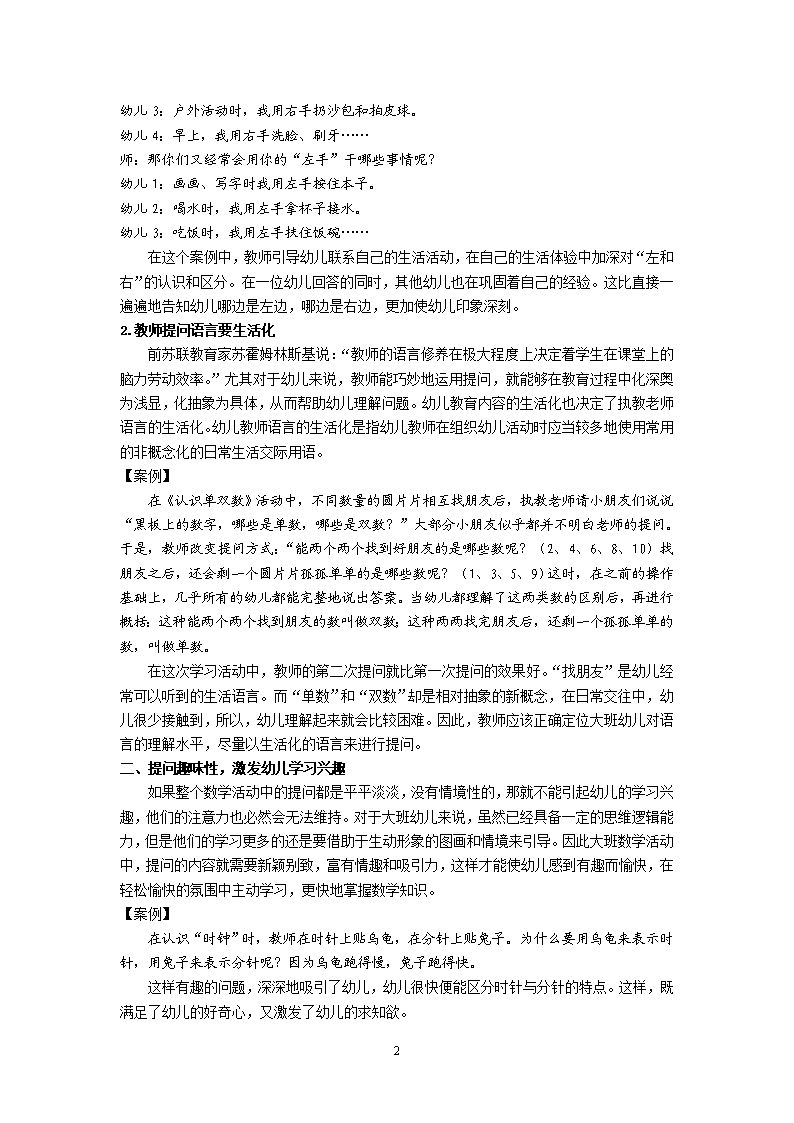 幼儿 3：户外活动时，我用右手扔沙包和拍皮球。
幼儿 4：早上，我用右手洗脸、刷牙……
师：那你们又经常会用你的“左手”干哪些事情呢？
幼儿 1：画画、写字时我用左手按住本子。
幼儿 2：喝水时，我用左手拿杯子接水。
幼儿 3：吃饭时，我用左手扶住饭碗……

在这个案例中，教师引导幼儿联系自己的生活活动，在自己的生活体验中加深对“左和右”的认识和区分。在一位幼儿回答的同时，其他幼儿也在巩固着自己的经验。这比直接一遍遍地告知幼儿哪边是左边，哪边是右边，更加使幼儿印象深刻。

2.教师提问语言要生活化

前苏联教育家苏霍姆林斯基说：“教师的语言修养在极大程度上决定着学生在课堂上的脑力劳动效率。”尤其对于幼儿来说，教师能巧妙地运用提问，就能够在教育过程中化深奥为浅显，化抽象为具体，从而帮助幼儿理解问题。幼儿教育内容的生活化也决定了执教老师语言的生活化。幼儿教师语言的生活化是指幼儿教师在组织幼儿活动时应当较多地使用常用的非概念化的日常生活交际用语。

【案例】

在《认识单双数》活动中，不同数量的圆片片相互找朋友后，执教老师请小朋友们说说“黑板上的数字，哪些是单数，哪些是双数？”大部分小朋友似乎都并不明白老师的提问。于是，教师改变提问方式：“能两个两个找到好朋友的是哪些数呢？（2、4、6、8、10）找朋友之后，还会剩一个圆片片孤孤单单的是哪些数呢？（1、3、5、9）这时，在之前的操作基础上，几乎所有的幼儿都能完整地说出答案。当幼儿都理解了这两类数的区别后，再进行概括：这种能两个两个找到朋友的数叫做双数；这种两两找完朋友后，还剩一个孤孤单单的数，叫做单数。

在这次学习活动中，教师的第二次提问就比第一次提问的效果好。“找朋友”是幼儿经常可以听到的生活语言。而“单数”和“双数”却是相对抽象的新概念，在日常交往中，幼儿很少接触到，所以，幼儿理解起来就会比较困难。因此，教师应该正确定位大班幼儿对语言的理解水平，尽量以生活化的语言来进行提问。

二、提问趣味性，激发幼儿学习兴趣

如果整个数学活动中的提问都是平平淡淡，没有情境性的，那就不能引起幼儿的学习兴趣，他们的注意力也必然会无法维持。对于大班幼儿来说，虽然已经具备一定的思维逻辑能力，但是他们的学习更多的还是要借助于生动形象的图画和情境来引导。因此大班数学活动中，提问的内容就需要新颖别致，富有情趣和吸引力，这样才能使幼儿感到有趣而愉快，在轻松愉快的氛围中主动学习，更快地掌握数学知识。

【案例】

在认识“时钟”时，教师在时针上贴乌龟，在分针上贴兔子。为什么要用乌龟来表示时针，用兔子来表示分针呢？因为乌龟跑得慢，兔子跑得快。

这样有趣的问题，深深地吸引了幼儿，幼儿很快便能区分时针与分针的特点。这样，既满足了幼儿的好奇心，又激发了幼儿的求知欲。

2